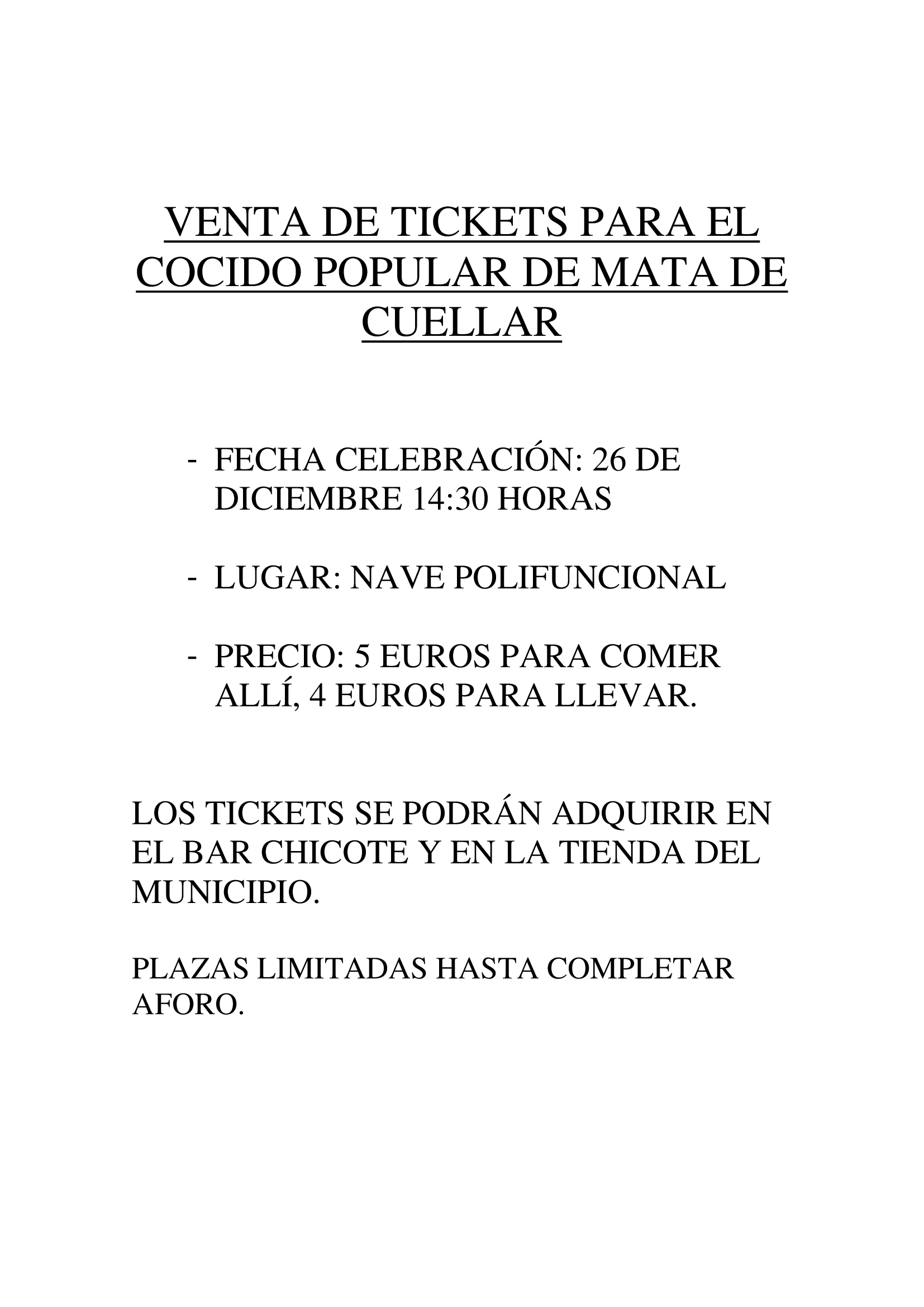 VENTA DE TICKETS PARA EL COCIDO POPULAR DE MATA DE CUELLAR

- FECHA CELEBRACIÓN: 26 DE DICIEMBRE 14:30 HORAS

- LUGAR: NAVE POLIFUNCIONAL

- PRECIO: 5 EUROS PARA COMER ALLÍ, 4 EUROS PARA LLEVAR.

LOS TICKETS SE PODRÁN ADQUIRIR EN EL BAR CHICOTE Y EN LA TIENDA DEL MUNICIPIO.

PLAZAS LIMITADAS HASTA COMPLETAR AFORO.